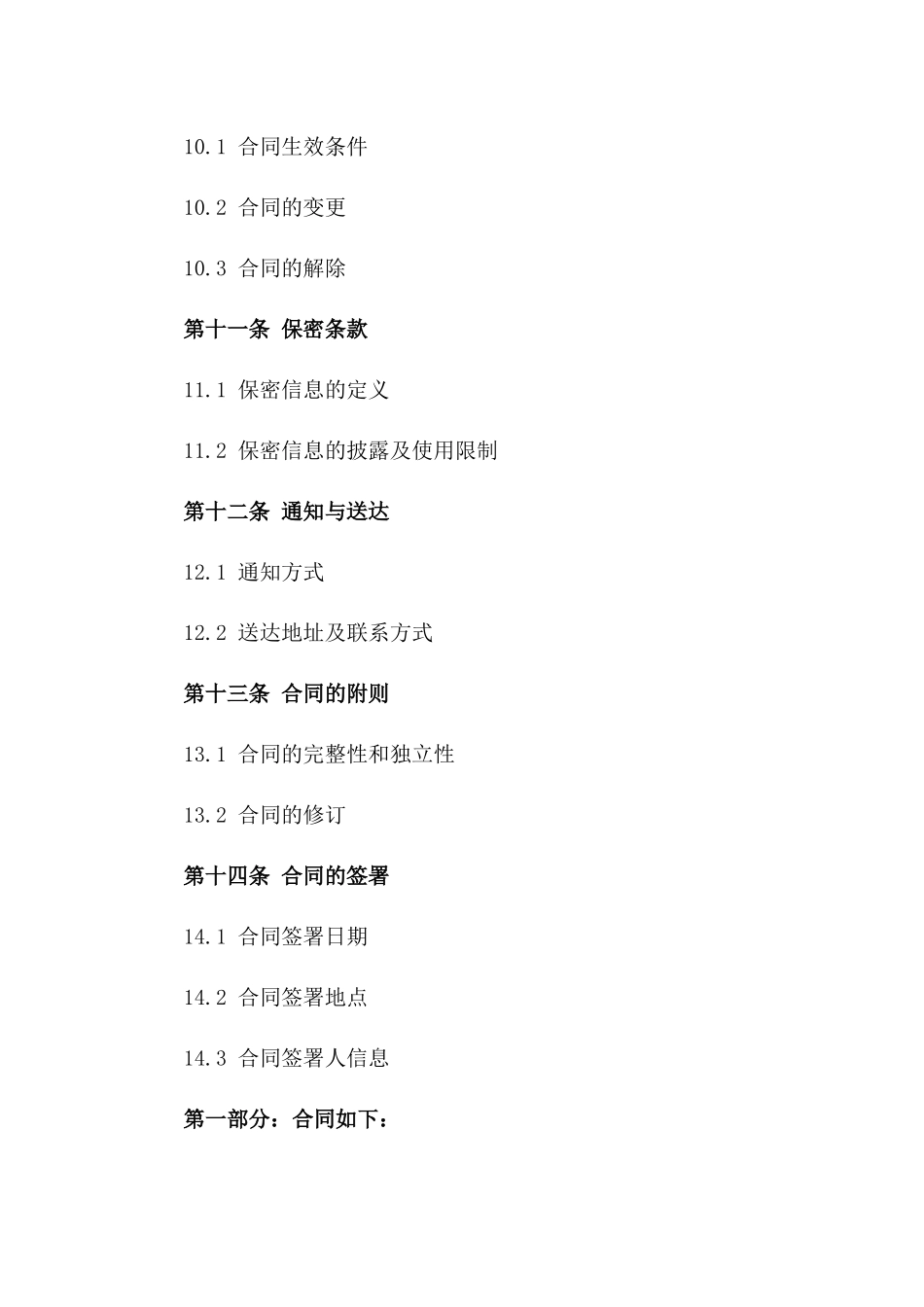 10.1 合同生效条件

10.2 合同的变更

10.3 合同的解除

第十一条 保密条款

11.1 保密信息的定义

11.2 保密信息的披露及使用限制

第十二条 通知与送达

12.1 通知方式

12.2 送达地址及联系方式

第十三条 合同的附则

13.1 合同的完整性和独立性

13.2 合同的修订

第十四条 合同的签署

14.1 合同签署日期

14.2 合同签署地点

14.3 合同签署人信息

第一部分：合同如下：